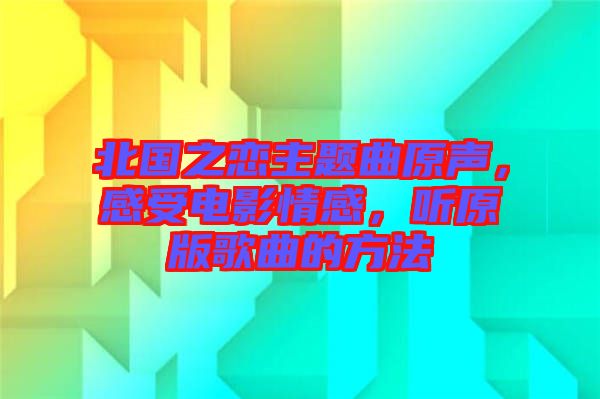 北国之恋主题曲原声，感受电影情感，听原版歌曲的方法